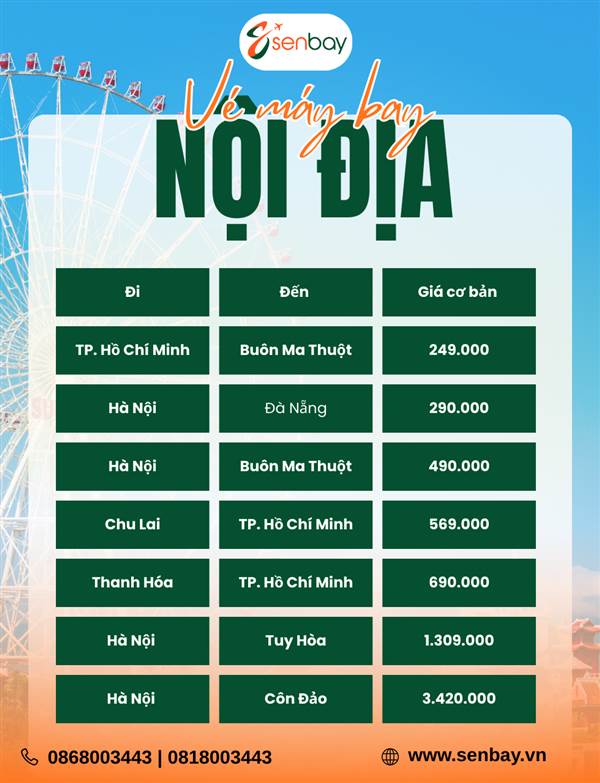 senbay

Vé máy bay

NỘI ĐỊA

| Đi | Đến | Giá cơ bản |
|---|---|---|
| TP. Hồ Chí Minh | Buôn Ma Thuột | 249.000 |
| Hà Nội | Đà Nẵng | 290.000 |
| Hà Nội | Buôn Ma Thuột | 490.000 |
| Chu Lai | TP. Hồ Chí Minh | 569.000 |
| Thanh Hóa | TP. Hồ Chí Minh | 690.000 |
| Hà Nội | Tuy Hòa | 1.309.000 |
| Hà Nội | Côn Đảo | 3.420.000 |

0868003443 | 0818003443

www.senbay.vn